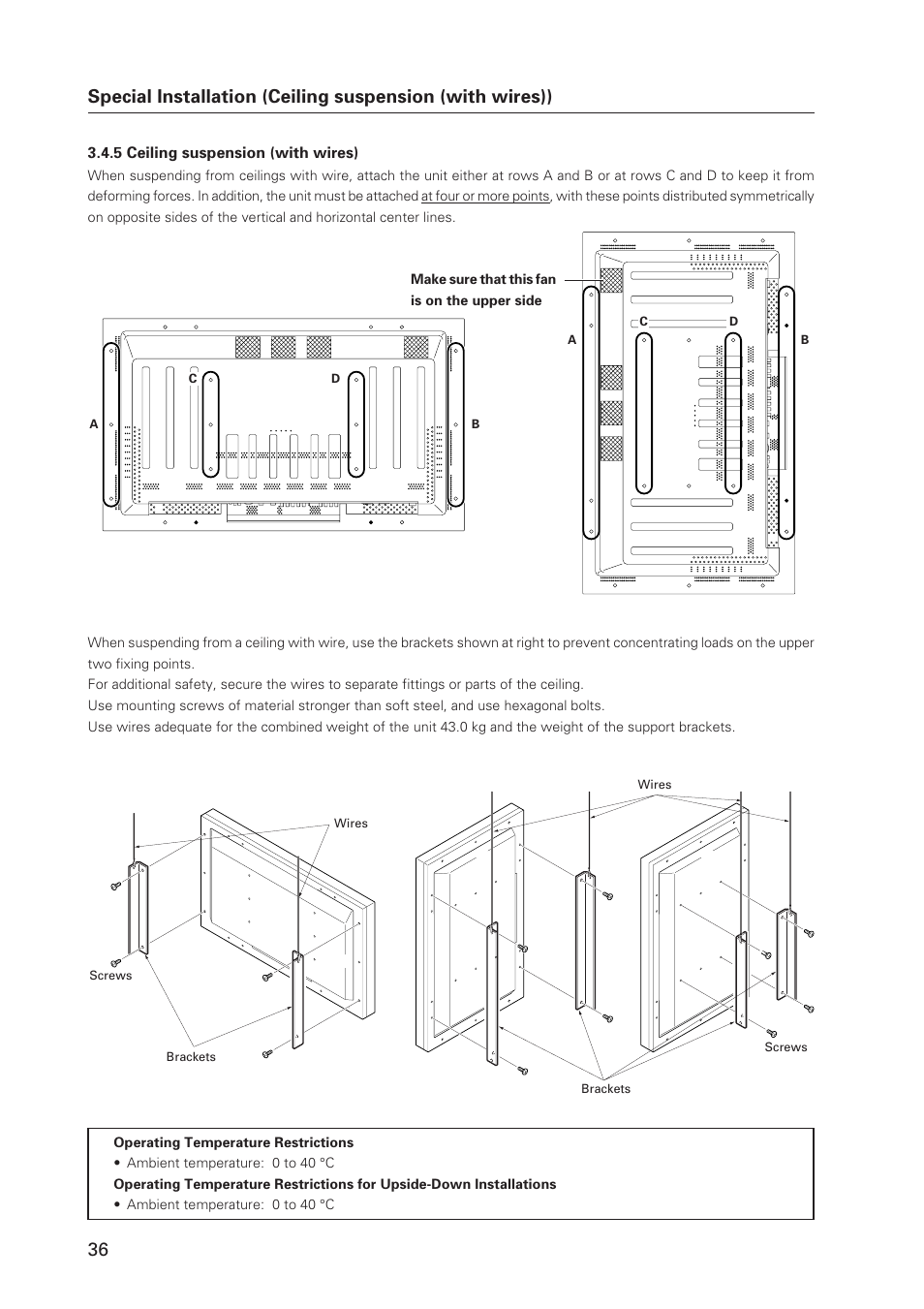 Special Installation (Ceiling suspension (with wires))

3.4.5 Ceiling suspension (with wires)

When suspending from ceilings with wire, attach the unit either at rows A and B or at rows C and D to keep it from deforming forces. In addition, the unit must be attached at four or more points, with these points distributed symmetrically on opposite sides of the vertical and horizontal center lines.

Make sure that this fan is on the upper side

A
C
D
B

A
C
D
B

When suspending from a ceiling with wire, use the brackets shown at right to prevent concentrating loads on the upper two fixing points.
For additional safety, secure the wires to separate fittings or parts of the ceiling.
Use mounting screws of material stronger than soft steel, and use hexagonal bolts.
Use wires adequate for the combined weight of the unit 43.0 kg and the weight of the support brackets.

Wires
Screws
Brackets

Wires
Screws
Brackets

Operating Temperature Restrictions
• Ambient temperature: 0 to 40 °C
Operating Temperature Restrictions for Upside-Down Installations
• Ambient temperature: 0 to 40 °C

36